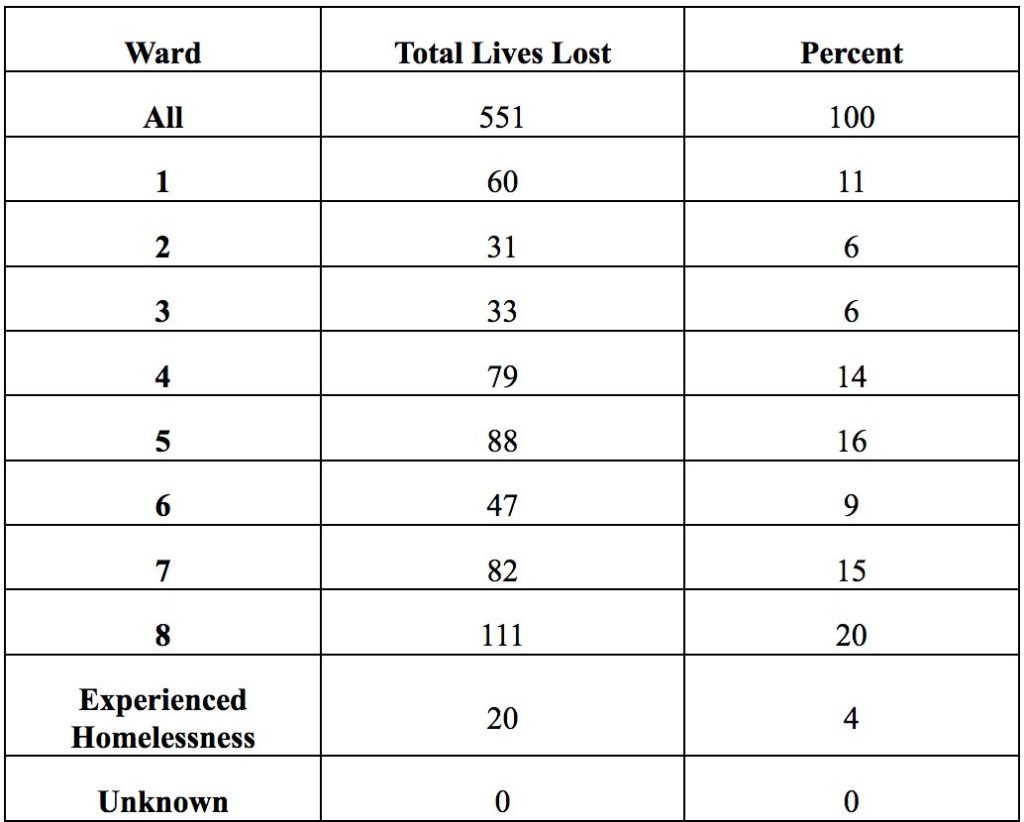 | Ward | Total Lives Lost | Percent |
|---|---|---|
| All | 551 | 100 |
| 1 | 60 | 11 |
| 2 | 31 | 6 |
| 3 | 33 | 6 |
| 4 | 79 | 14 |
| 5 | 88 | 16 |
| 6 | 47 | 9 |
| 7 | 82 | 15 |
| 8 | 111 | 20 |
| Experienced Homelessness | 20 | 4 |
| Unknown | 0 | 0 |